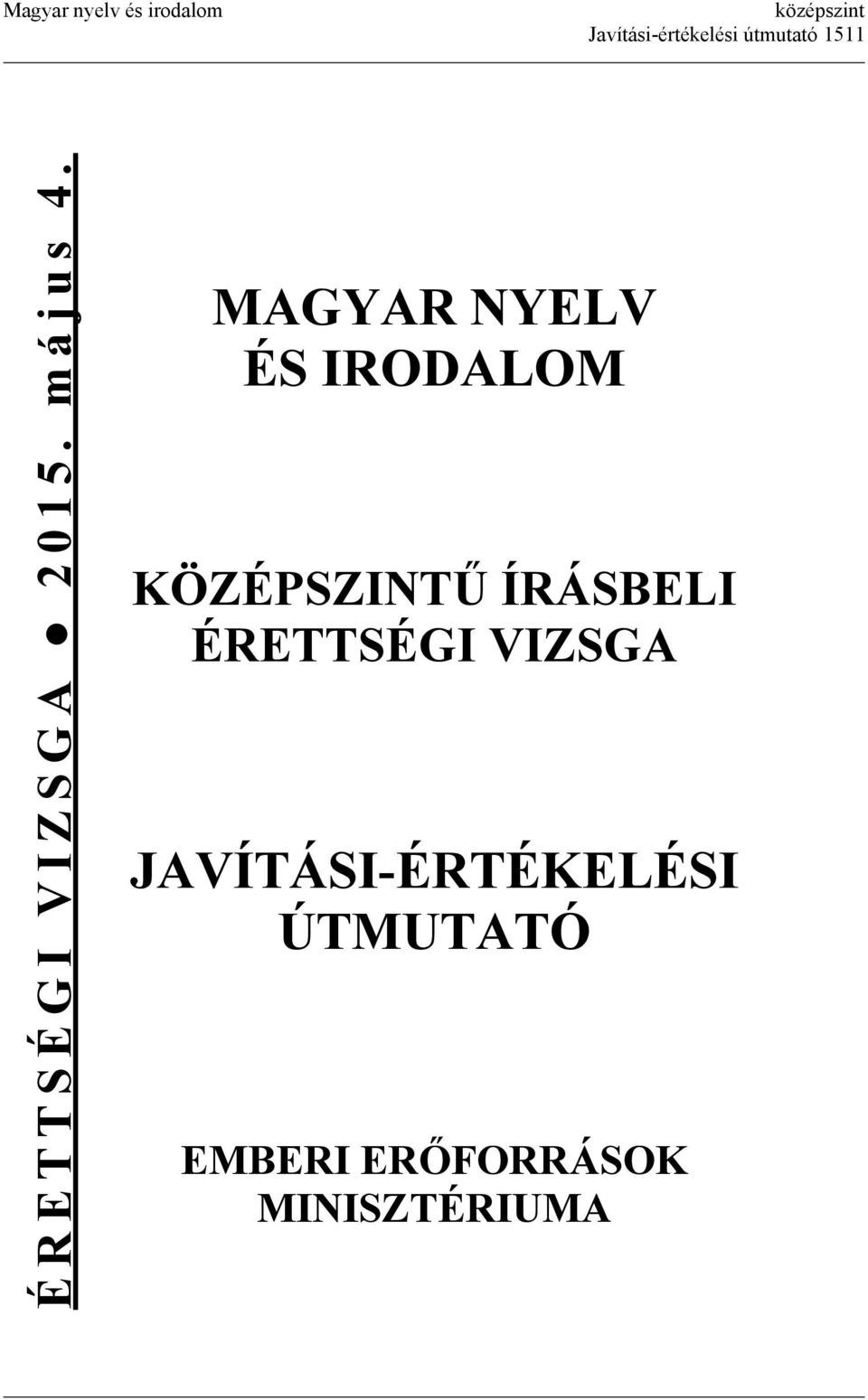 Magyar nyelv és irodalom

középszint
Javítási-értékelési útmutató 1511

ÉRETTSÉGI VIZSGA ● 2015. május 4.

MAGYAR NYELV
ÉS IRODALOM

KÖZÉPSZINTŰ ÍRÁSBELI
ÉRETTSÉGI VIZSGA

JAVÍTÁSI-ÉRTÉKELÉSI
ÚTMUTATÓ

EMBERI ERŐFORRÁSOK
MINISZTÉRIUMA